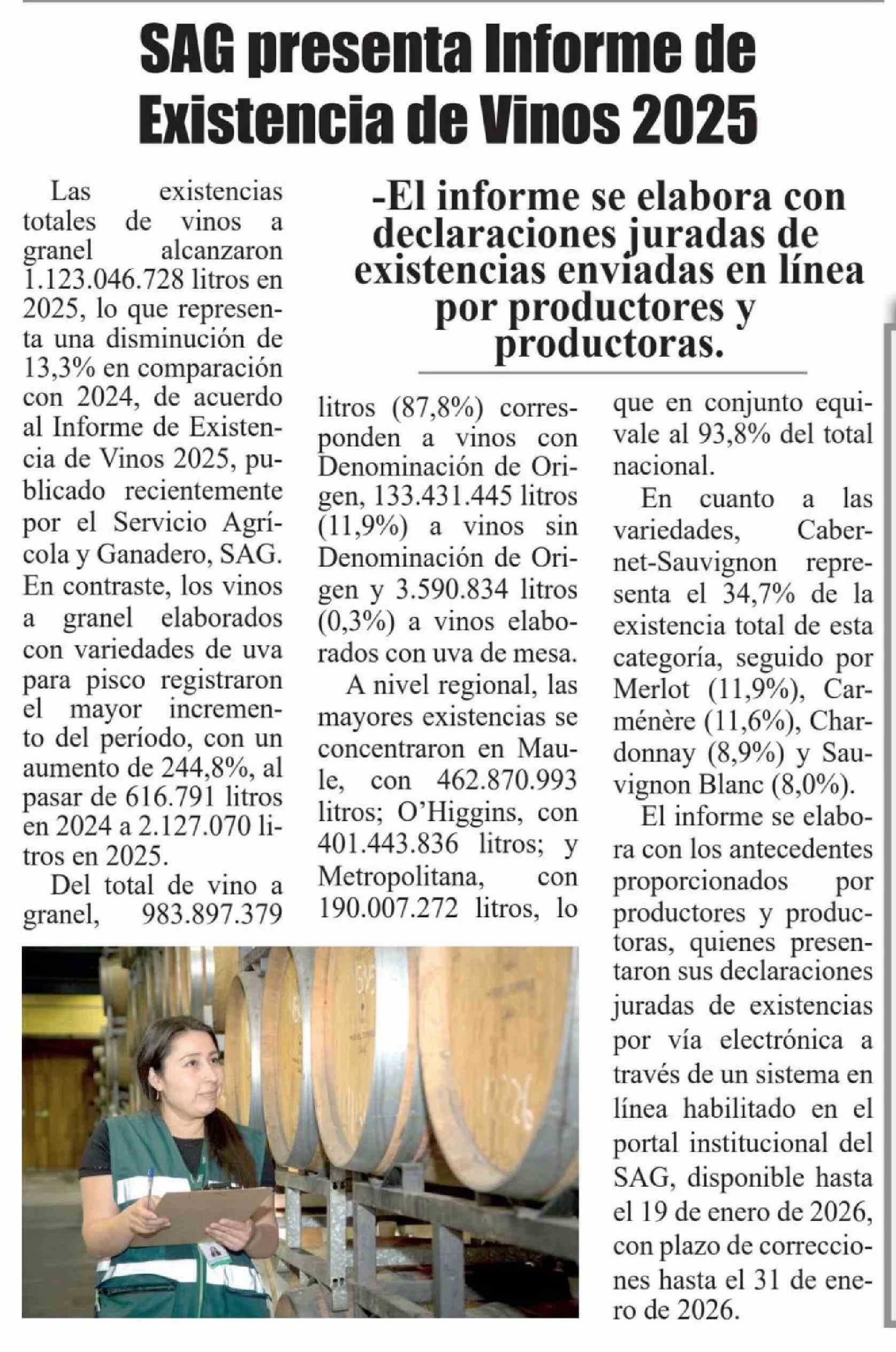 SAG presenta Informe de Existencia de Vinos 2025

-El informe se elabora con declaraciones juradas de existencias enviadas en línea por productores y productoras.

Las existencias totales de vinos a granel alcanzaron 1.123.046.728 litros en 2025, lo que representa una disminución de 13,3% en comparación con 2024, de acuerdo al Informe de Existencia de Vinos 2025, publicado recientemente por el Servicio Agrícola y Ganadero, SAG. En contraste, los vinos a granel elaborados con variedades de uva para pisco registraron el mayor incremento del período, con un aumento de 244,8%, al pasar de 616.791 litros en 2024 a 2.127.070 litros en 2025.

Del total de vino a granel, 983.897.379 litros (87,8%) corresponden a vinos con Denominación de Origen, 133.431.445 litros (11,9%) a vinos sin Denominación de Origen y 3.590.834 litros (0,3%) a vinos elaborados con uva de mesa.

A nivel regional, las mayores existencias se concentraron en Maule, con 462.870.993 litros; O'Higgins, con 401.443.836 litros; y Metropolitana, con 190.007.272 litros, lo que en conjunto equivale al 93,8% del total nacional.

En cuanto a las variedades, Cabernet-Sauvignon representa el 34,7% de la existencia total de esta categoría, seguido por Merlot (11,9%), Carménère (11,6%), Chardonnay (8,9%) y Sauvignon Blanc (8,0%).

El informe se elabora con los antecedentes proporcionados por productores y productoras, quienes presentaron sus declaraciones juradas de existencias por vía electrónica a través de un sistema en línea habilitado en el portal institucional del SAG, disponible hasta el 19 de enero de 2026, con plazo de correcciones hasta el 31 de enero de 2026.